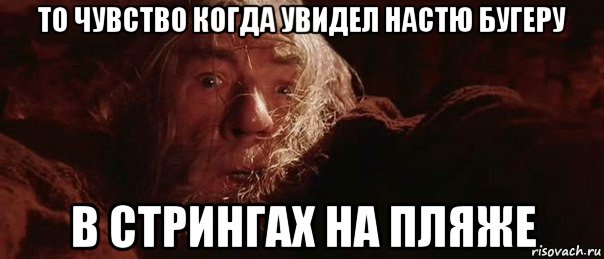 ТО ЧУВСТВО КОГДА УВИДЕЛ НАСТЮ БУГЕРУ

В СТРИНГАХ НА ПЛЯЖЕ

risovach.ru